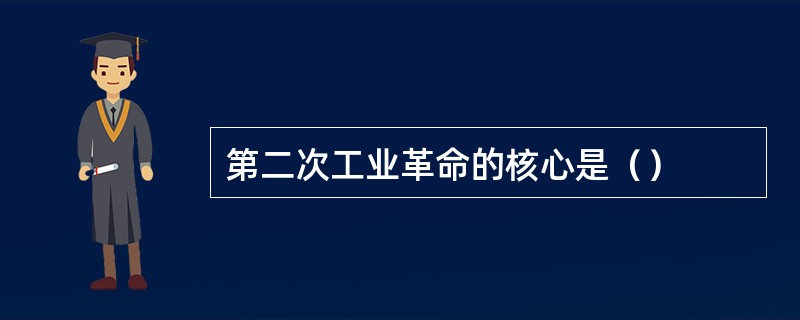 第二次工业革命的核心是（）